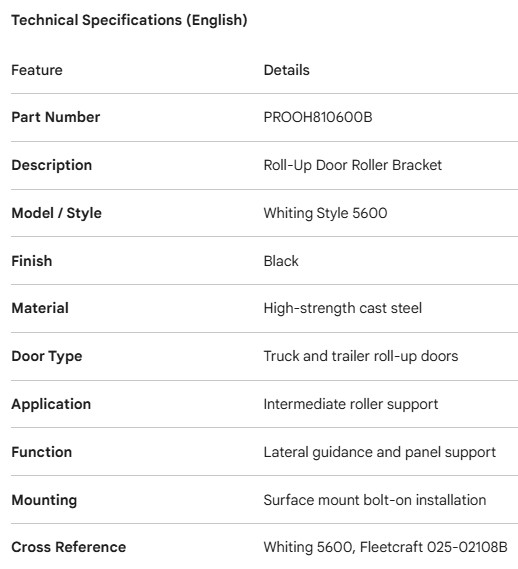 Technical Specifications (English)

| Feature | Details |
|---|---|
| Part Number | PROOH810600B |
| Description | Roll-Up Door Roller Bracket |
| Model / Style | Whiting Style 5600 |
| Finish | Black |
| Material | High-strength cast steel |
| Door Type | Truck and trailer roll-up doors |
| Application | Intermediate roller support |
| Function | Lateral guidance and panel support |
| Mounting | Surface mount bolt-on installation |
| Cross Reference | Whiting 5600, Fleetcraft 025-02108B |